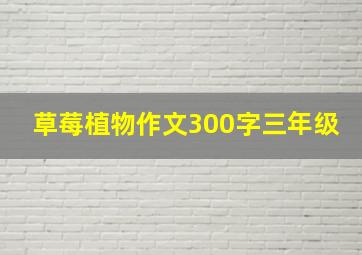 草莓植物作文300字三年级